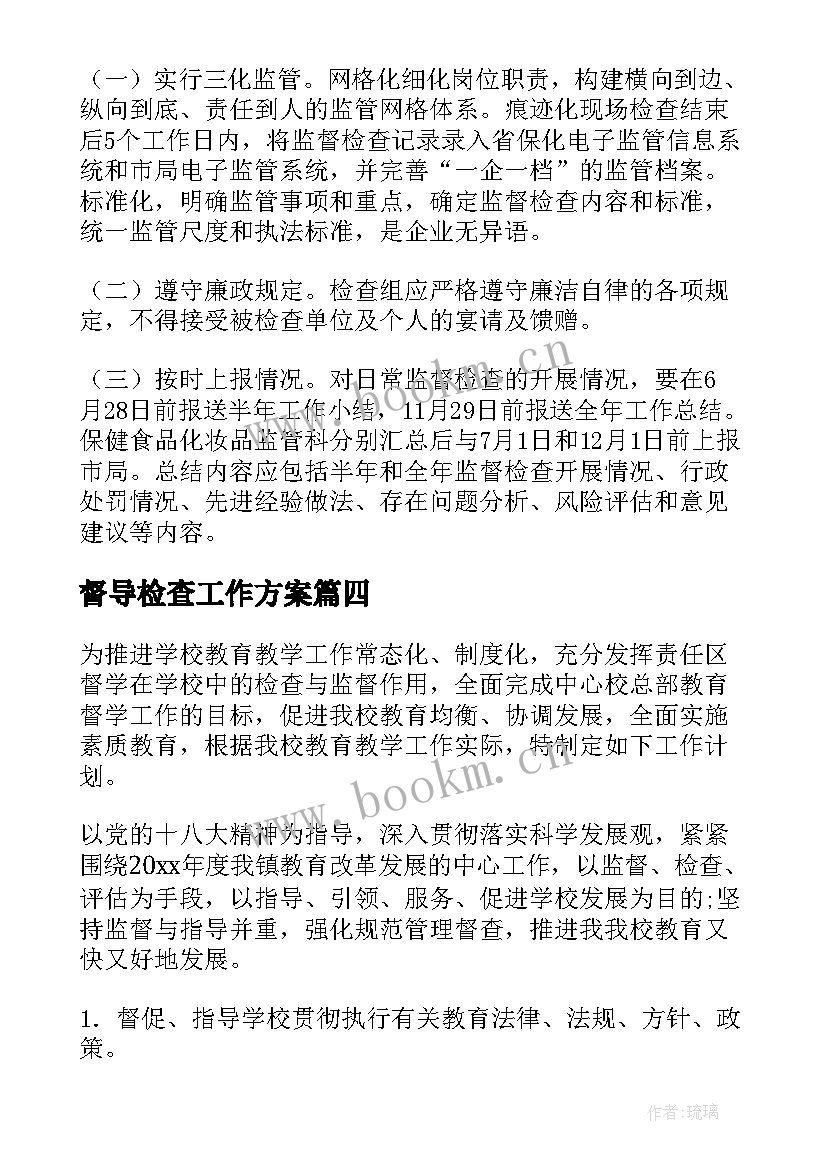 （一）实行三化监管。网格化细化岗位职责，构建横向到边、纵向到底、责任到人的监管网格体系。痕迹化现场检查结束后5个工作日内，将监督检查记录录入省保化电子监管信息系统和市局电子监管系统，并完善“一企一档”的监管档案。标准化，明确监管事项和重点，确定监督检查内容和标准，统一监管尺度和执法标准，是企业无异语。

（二）遵守廉政规定。检查组应严格遵守廉洁自律的各项规定，不得接受被检查单位及个人的宴请及馈赠。

（三）按时上报情况。对日常监督检查的开展情况，要在6月28日前报送半年工作小结，11月29日前报送全年工作总结。保健食品化妆品监管科分别汇总后与7月1日和12月1日前上报市局。总结内容应包括半年和全年监督检查开展情况、行政处罚情况、先进经验做法、存在问题分析、风险评估和意见建议等内容。

督导检查工作方案篇四

为推进学校教育教学工作常态化、制度化，充分发挥责任区督学在学校中的检查与监督作用，全面完成中心校总部教育督学工作的目标，促进我校教育均衡、协调发展，全面实施素质教育，根据我校教育教学工作实际，特制定如下工作计划。

以党的十八大精神为指导，深入贯彻落实科学发展观，紧紧围绕20xx年度我镇教育改革发展的中心工作，以监督、检查、评估为手段，以指导、引领、服务、促进学校发展为目的;坚持监督与指导并重，强化规范管理督查，推进我我校教育又快又好地发展。

1. 督促、指导学校贯彻执行有关教育法律、法规、方针、政策。

www.bookm.cn

www.bookm.cn

作者:琉璃